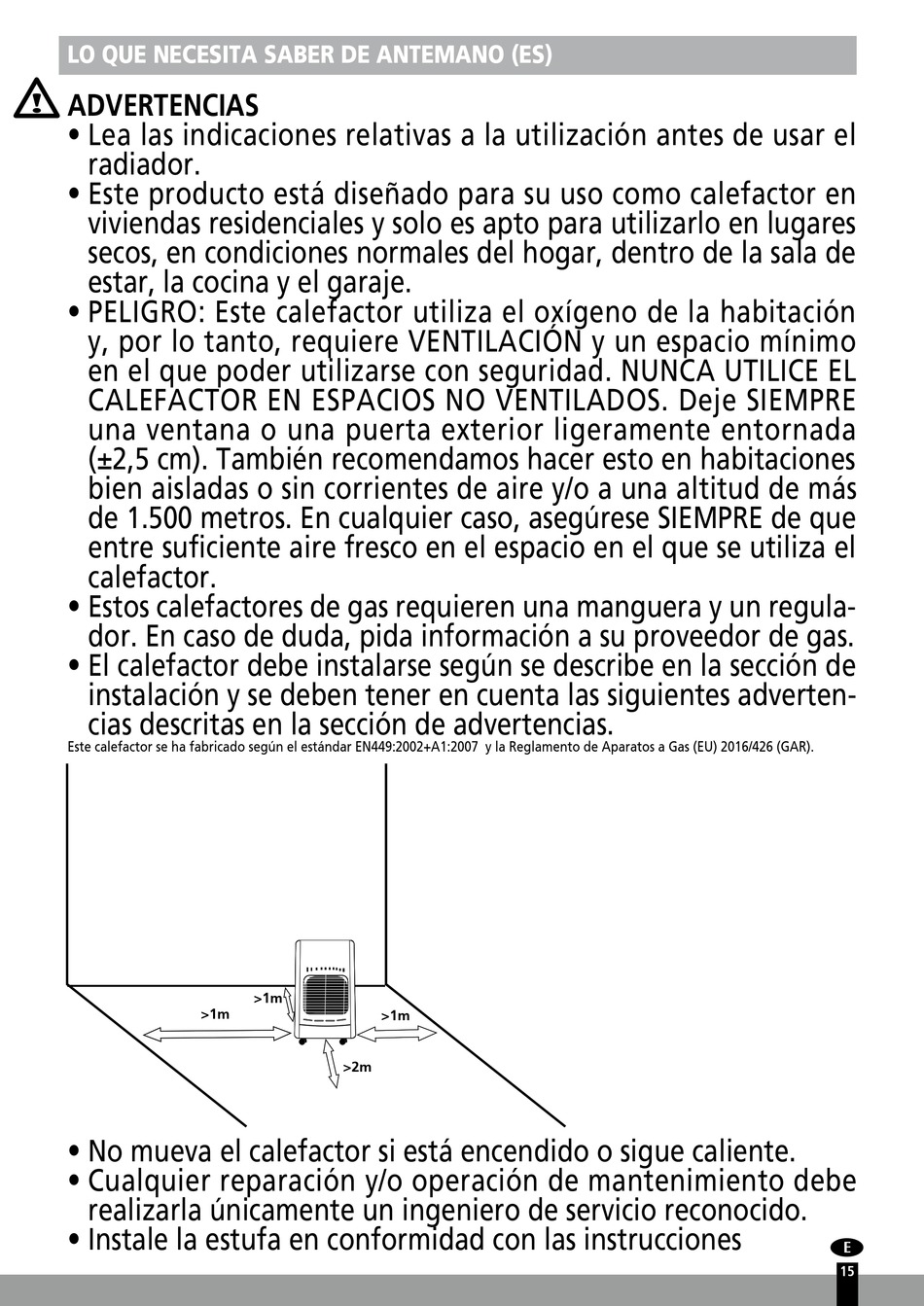 LO QUE NECESITA SABER DE ANTEMANO (ES)

ADVERTENCIAS

• Lea las indicaciones relativas a la utilización antes de usar el radiador.
• Este producto está diseñado para su uso como calefactor en viviendas residenciales y solo es apto para utilizarlo en lugares secos, en condiciones normales del hogar, dentro de la sala de estar, la cocina y el garaje.
• PELIGRO: Este calefactor utiliza el oxígeno de la habitación y, por lo tanto, requiere VENTILACIÓN y un espacio mínimo en el que poder utilizarse con seguridad. NUNCA UTILICE EL CALEFACTOR EN ESPACIOS NO VENTILADOS. Deje SIEMPRE una ventana o una puerta exterior ligeramente entornada (±2,5 cm). También recomendamos hacer esto en habitaciones bien aisladas o sin corrientes de aire y/o a una altitud de más de 1.500 metros. En cualquier caso, asegúrese SIEMPRE de que entre suficiente aire fresco en el espacio en el que se utiliza el calefactor.
• Estos calefactores de gas requieren una manguera y un regulador. En caso de duda, pida información a su proveedor de gas.
• El calefactor debe instalarse según se describe en la sección de instalación y se deben tener en cuenta las siguientes advertencias descritas en la sección de advertencias.

Este calefactor se ha fabricado según el estándar EN449:2002+A1:2007 y la Reglamento de Aparatos a Gas (EU) 2016/426 (GAR).

>1m
>1m
>1m
>2m

• No mueva el calefactor si está encendido o sigue caliente.
• Cualquier reparación y/o operación de mantenimiento debe realizarla únicamente un ingeniero de servicio reconocido.
• Instale la estufa en conformidad con las instrucciones

E
15